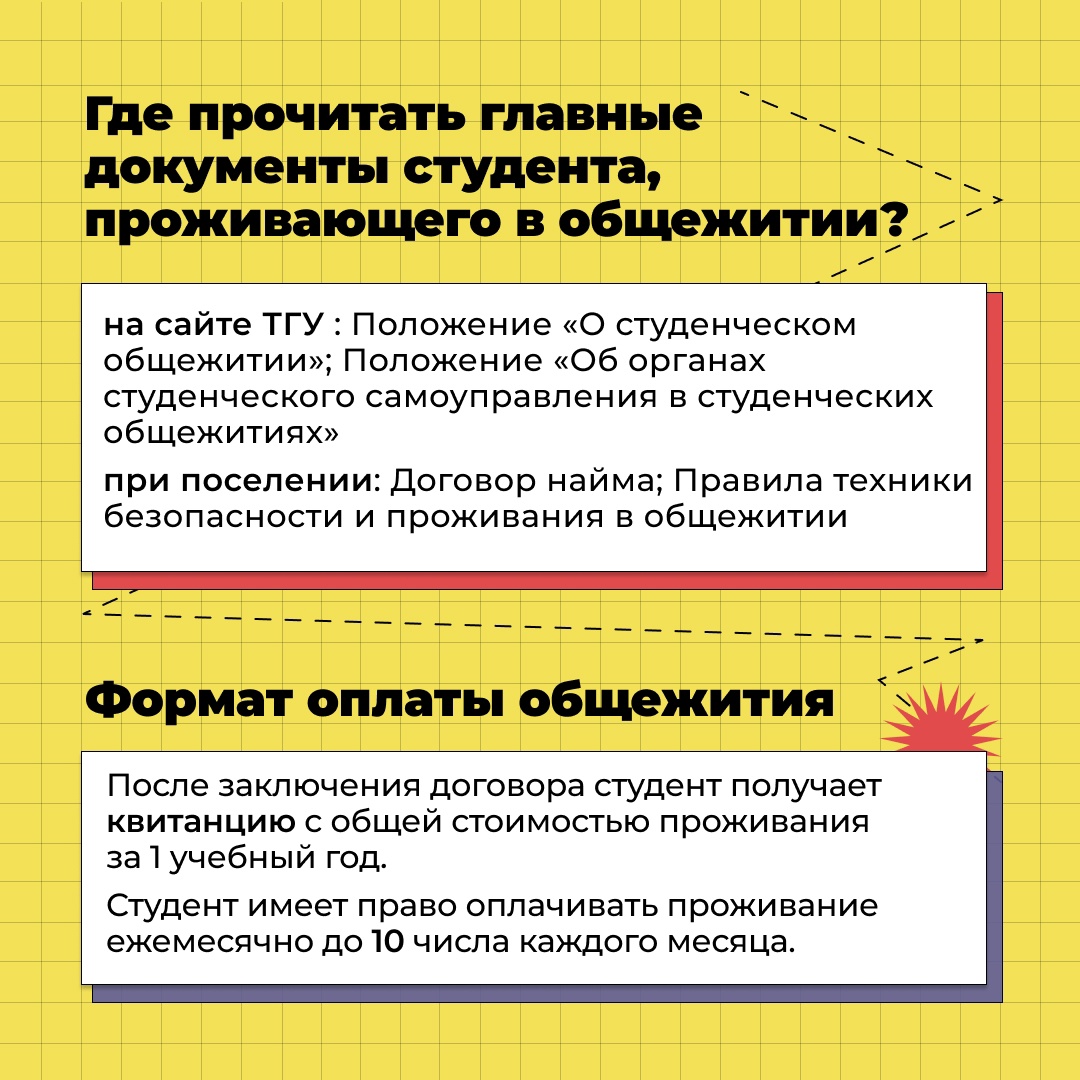 Где прочитать главные документы студента, проживающего в общежитии?

на сайте ТГУ : Положение «О студенческом общежитии»; Положение «Об органах студенческого самоуправления в студенческих общежитиях»

при поселении: Договор найма; Правила техники безопасности и проживания в общежитии

Формат оплаты общежития

После заключения договора студент получает квитанцию с общей стоимостью проживания за 1 учебный год.

Студент имеет право оплачивать проживание ежемесячно до 10 числа каждого месяца.